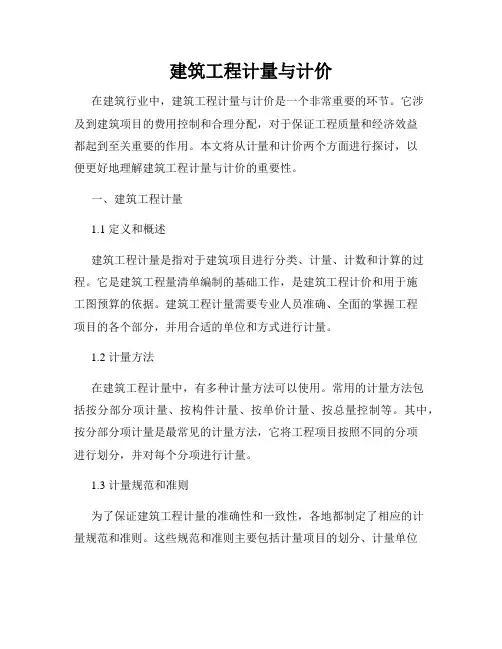 建筑工程计量与计价

在建筑行业中，建筑工程计量与计价是一个非常重要的环节。它涉及到建筑项目的费用控制和合理分配，对于保证工程质量和经济效益都起到至关重要的作用。本文将从计量和计价两个方面进行探讨，以便更好地理解建筑工程计量与计价的重要性。

一、建筑工程计量

1.1 定义和概述

建筑工程计量是指对于建筑项目进行分类、计量、计数和计算的过程。它是建筑工程量清单编制的基础工作，是建筑工程计价和用于施工图预算的依据。建筑工程计量需要专业人员准确、全面的掌握工程项目的各个部分，并用合适的单位和方式进行计量。

1.2 计量方法

在建筑工程计量中，有多种计量方法可以使用。常用的计量方法包括按分部分项计量、按构件计量、按单价计量、按总量控制等。其中，按分部分项计量是最常见的计量方法，它将工程项目按照不同的分项进行划分，并对每个分项进行计量。

1.3 计量规范和准则

为了保证建筑工程计量的准确性和一致性，各地都制定了相应的计量规范和准则。这些规范和准则主要包括计量项目的划分、计量单位